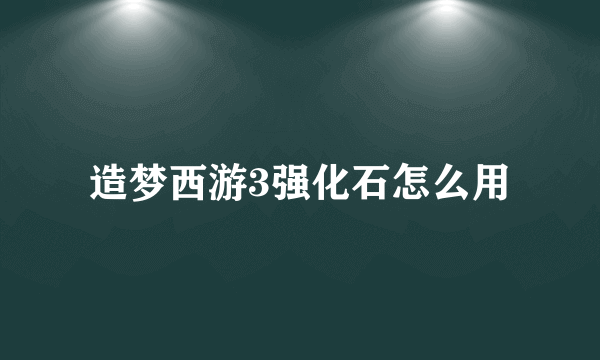 造梦西游3强化石怎么用